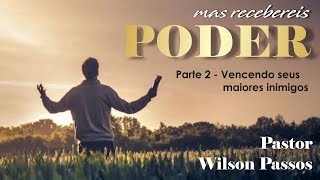 mas recebereis
PODER
Parte 2 - Vencendo seus maiores inimigos

Pastor
Wilson Passos